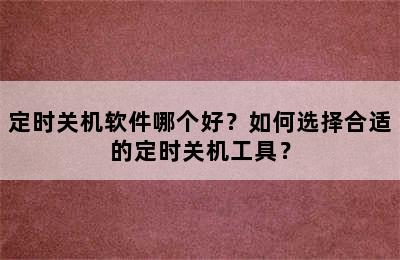 定时关机软件哪个好？如何选择合适的定时关机工具？